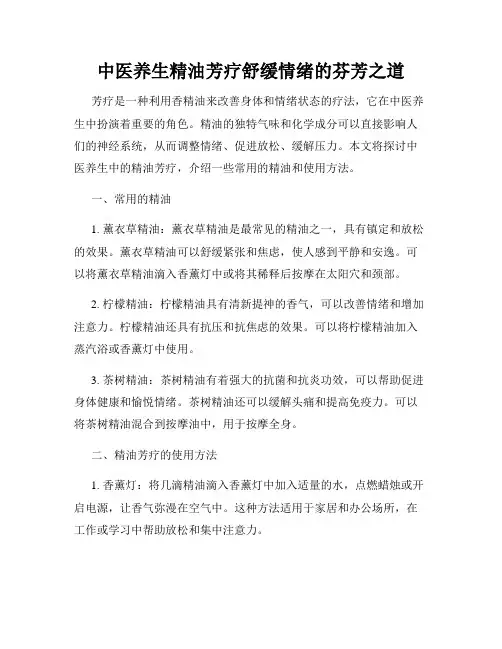 中医养生精油芳疗舒缓情绪的芬芳之道

芳疗是一种利用香精油来改善身体和情绪状态的疗法，它在中医养生中扮演着重要的角色。精油的独特气味和化学成分可以直接影响人们的神经系统，从而调整情绪、促进放松、缓解压力。本文将探讨中医养生中的精油芳疗，介绍一些常用的精油和使用方法。

一、常用的精油

1. 薰衣草精油：薰衣草精油是最常见的精油之一，具有镇定和放松的效果。薰衣草精油可以舒缓紧张和焦虑，使人感到平静和安逸。可以将薰衣草精油滴入香薰灯中或将其稀释后按摩在太阳穴和颈部。

2. 柠檬精油：柠檬精油具有清新提神的香气，可以改善情绪和增加注意力。柠檬精油还具有抗压和抗焦虑的效果。可以将柠檬精油加入蒸汽浴或香薰灯中使用。

3. 茶树精油：茶树精油有着强大的抗菌和抗炎功效，可以帮助促进身体健康和愉悦情绪。茶树精油还可以缓解头痛和提高免疫力。可以将茶树精油混合到按摩油中，用于按摩全身。

二、精油芳疗的使用方法

1. 香薰灯：将几滴精油滴入香薰灯中加入适量的水，点燃蜡烛或开启电源，让香气弥漫在空气中。这种方法适用于家居和办公场所，在工作或学习中帮助放松和集中注意力。